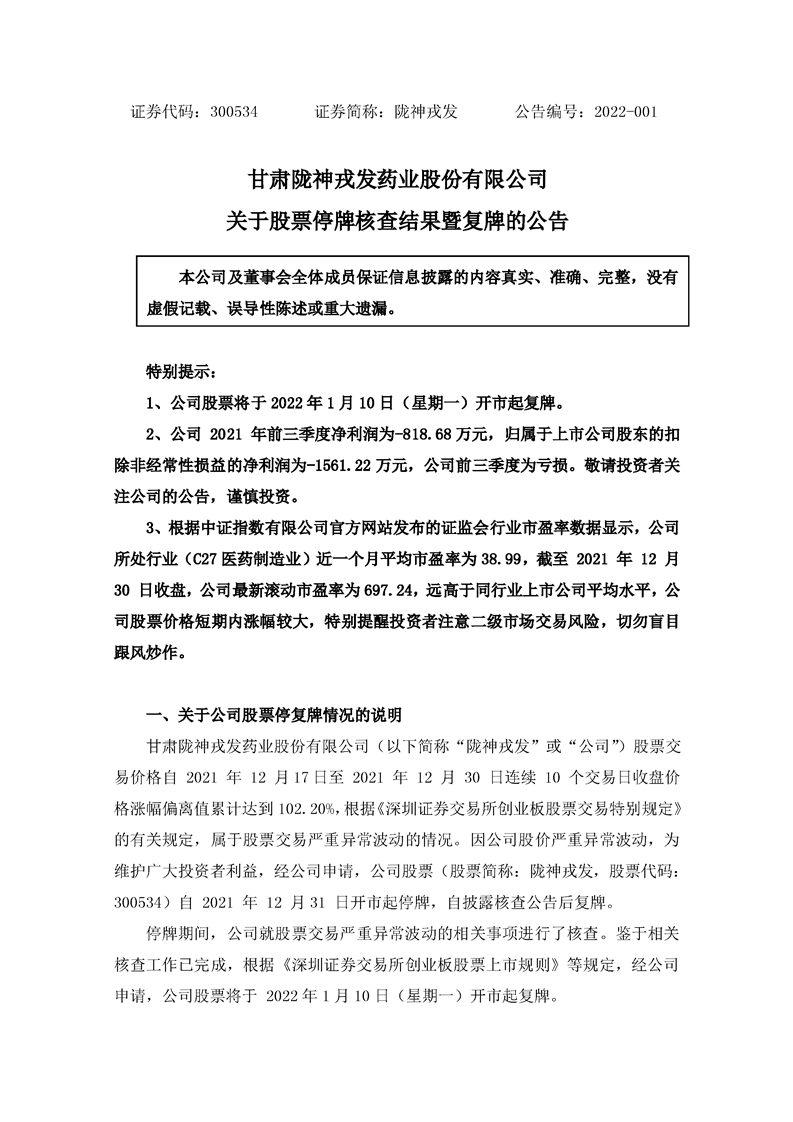 证券代码：300534　　证券简称：陇神戎发　　公告编号：2022-001

甘肃陇神戎发药业股份有限公司
关于股票停牌核查结果暨复牌的公告

本公司及董事会全体成员保证信息披露的内容真实、准确、完整，没有虚假记载、误导性陈述或重大遗漏。

特别提示：

1、公司股票将于 2022 年 1 月 10 日（星期一）开市起复牌。

2、公司 2021 年前三季度净利润为-818.68 万元，归属于上市公司股东的扣除非经常性损益的净利润为-1561.22 万元，公司前三季度为亏损。敬请投资者关注公司的公告，谨慎投资。

3、根据中证指数有限公司官方网站发布的证监会行业市盈率数据显示，公司所处行业（C27 医药制造业）近一个月平均市盈率为 38.99，截至 2021 年 12 月 30 日收盘，公司最新滚动市盈率为 697.24，远高于同行业上市公司平均水平，公司股票价格短期内涨幅较大，特别提醒投资者注意二级市场交易风险，切勿盲目跟风炒作。

一、关于公司股票停复牌情况的说明

甘肃陇神戎发药业股份有限公司（以下简称“陇神戎发”或“公司”）股票交易价格自 2021 年 12 月 17 日至 2021 年 12 月 30 日连续 10 个交易日收盘价格涨幅偏离值累计达到 102.20%，根据《深圳证券交易所创业板股票交易特别规定》的有关规定，属于股票交易严重异常波动的情况。因公司股价严重异常波动，为维护广大投资者利益，经公司申请，公司股票（股票简称：陇神戎发，股票代码：300534）自 2021 年 12 月 31 日开市起停牌，自披露核查公告后复牌。

停牌期间，公司就股票交易严重异常波动的相关事项进行了核查。鉴于相关核查工作已完成，根据《深圳证券交易所创业板股票上市规则》等规定，经公司申请，公司股票将于 2022 年 1 月 10 日（星期一）开市起复牌。